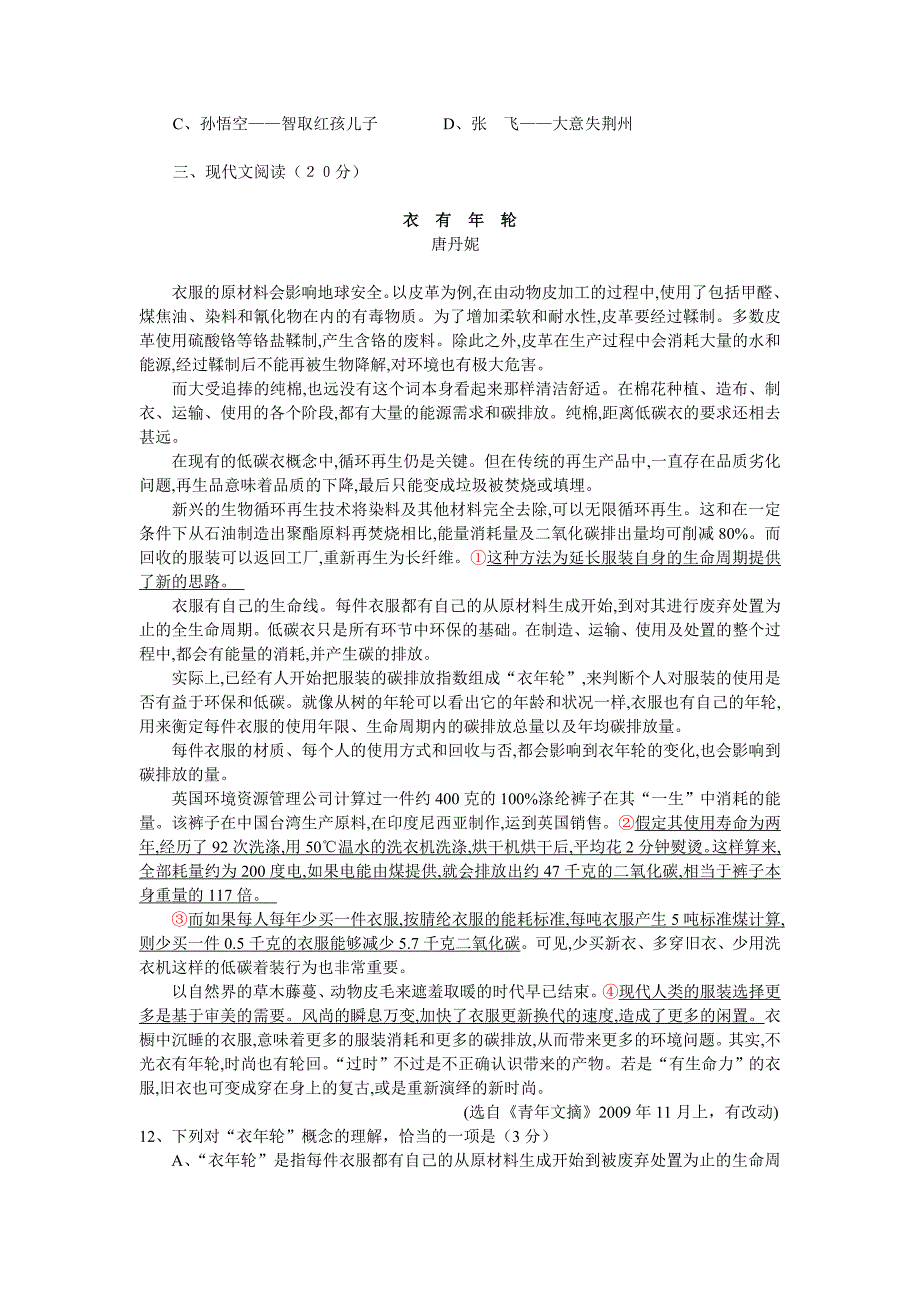 C、孙悟空——智取红孩儿子　　　　D、张　飞——大意失荆州

三、现代文阅读（２０分）

衣 有 年 轮
唐丹妮

衣服的原材料会影响地球安全。以皮革为例,在由动物皮加工的过程中,使用了包括甲醛、煤焦油、染料和氰化物在内的有毒物质。为了增加柔软和耐水性,皮革要经过鞣制。多数皮革使用硫酸铬等铬盐鞣制,产生含铬的废料。除此之外,皮革在生产过程中会消耗大量的水和能源,经过鞣制后不能再被生物降解,对环境也有极大危害。

而大受追捧的纯棉,也远没有这个词本身看起来那样清洁舒适。在棉花种植、造布、制衣、运输、使用的各个阶段,都有大量的能源需求和碳排放。纯棉,距离低碳衣的要求还相去甚远。

在现有的低碳衣概念中,循环再生仍是关键。但在传统的再生产品中,一直存在品质劣化问题,再生品意味着品质的下降,最后只能变成垃圾被焚烧或填埋。

新兴的生物循环再生技术将染料及其他材料完全去除,可以无限循环再生。这和在一定条件下从石油制造出聚酯原料再焚烧相比,能量消耗量及二氧化碳排出量均可削减 80%。而回收的服装可以返回工厂,重新再生为长纤维。①这种方法为延长服装自身的生命周期提供了新的思路。

衣服有自己的生命线。每件衣服都有自己的从原材料生成开始,到对其进行废弃处置为止的全生命周期。低碳衣只是所有环节中环保的基础。在制造、运输、使用及处置的整个过程中,都会有能量的消耗,并产生碳的排放。

实际上,已经有人开始把服装的碳排放指数组成“衣年轮”,来判断个人对服装的使用是否有益于环保和低碳。就像从树的年轮可以看出它的年龄和状况一样,衣服也有自己的年轮,用来衡定每件衣服的使用年限、生命周期内的碳排放总量以及年均碳排放量。

每件衣服的材质、每个人的使用方式和回收与否,都会影响到衣年轮的变化,也会影响到碳排放的量。

英国环境资源管理公司计算过一件约 400 克的 100%涤纶裤子在其“一生”中消耗的能量。该裤子在中国台湾生产原料,在印度尼西亚制作,运到英国销售。②假定其使用寿命为两年,经历了 92 次洗涤,用 50℃温水的洗衣机洗涤,烘干机烘干后,平均花 2 分钟熨烫。这样算来,全部耗量约为 200 度电,如果电能由煤提供,就会排放出约 47 千克的二氧化碳,相当于裤子本身重量的 117 倍。

③而如果每人每年少买一件衣服,按腈纶衣服的能耗标准,每吨衣服产生 5 吨标准煤计算,则少买一件 0.5 千克的衣服能够减少 5.7 千克二氧化碳。可见,少买新衣、多穿旧衣、少用洗衣机这样的低碳着装行为也非常重要。

以自然界的草木藤蔓、动物皮毛来遮羞取暖的时代早已结束。④现代人类的服装选择更多是基于审美的需要。风尚的瞬息万变,加快了衣服更新换代的速度,造成了更多的闲置。衣橱中沉睡的衣服,意味着更多的服装消耗和更多的碳排放,从而带来更多的环境问题。其实,不光衣有年轮,时尚也有轮回。“过时”不过是不正确认识带来的产物。若是“有生命力”的衣服,旧衣也可变成穿在身上的复古,或是重新演绎的新时尚。

(选自《青年文摘》2009 年 11 月上，有改动)

12、下列对“衣年轮”概念的理解，恰当的一项是（3 分）
A、“衣年轮”是指每件衣服都有自己的从原材料生成开始到被废弃处置为止的生命周